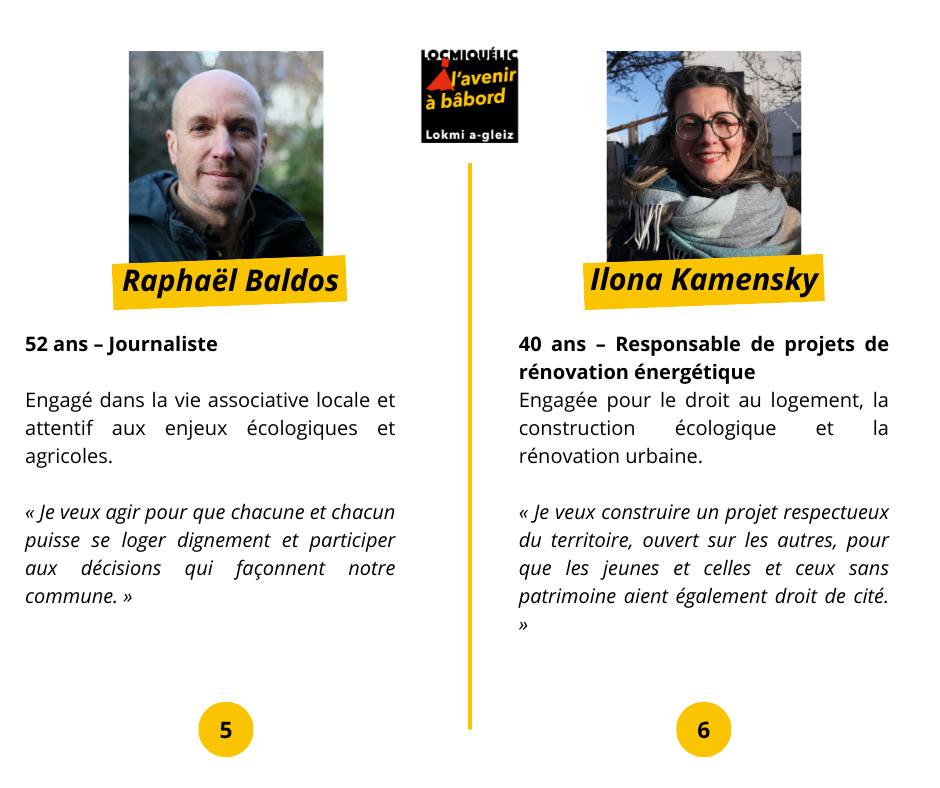 LOCMIQUÉLIC
l'avenir à bâbord
Lokmi a-gleiz

Raphaël Baldos

52 ans – Journaliste

Engagé dans la vie associative locale et attentif aux enjeux écologiques et agricoles.

« Je veux agir pour que chacune et chacun puisse se loger dignement et participer aux décisions qui façonnent notre commune. »

5

Ilona Kamensky

40 ans – Responsable de projets de rénovation énergétique
Engagée pour le droit au logement, la construction écologique et la rénovation urbaine.

« Je veux construire un projet respectueux du territoire, ouvert sur les autres, pour que les jeunes et celles et ceux sans patrimoine aient également droit de cité. »

6